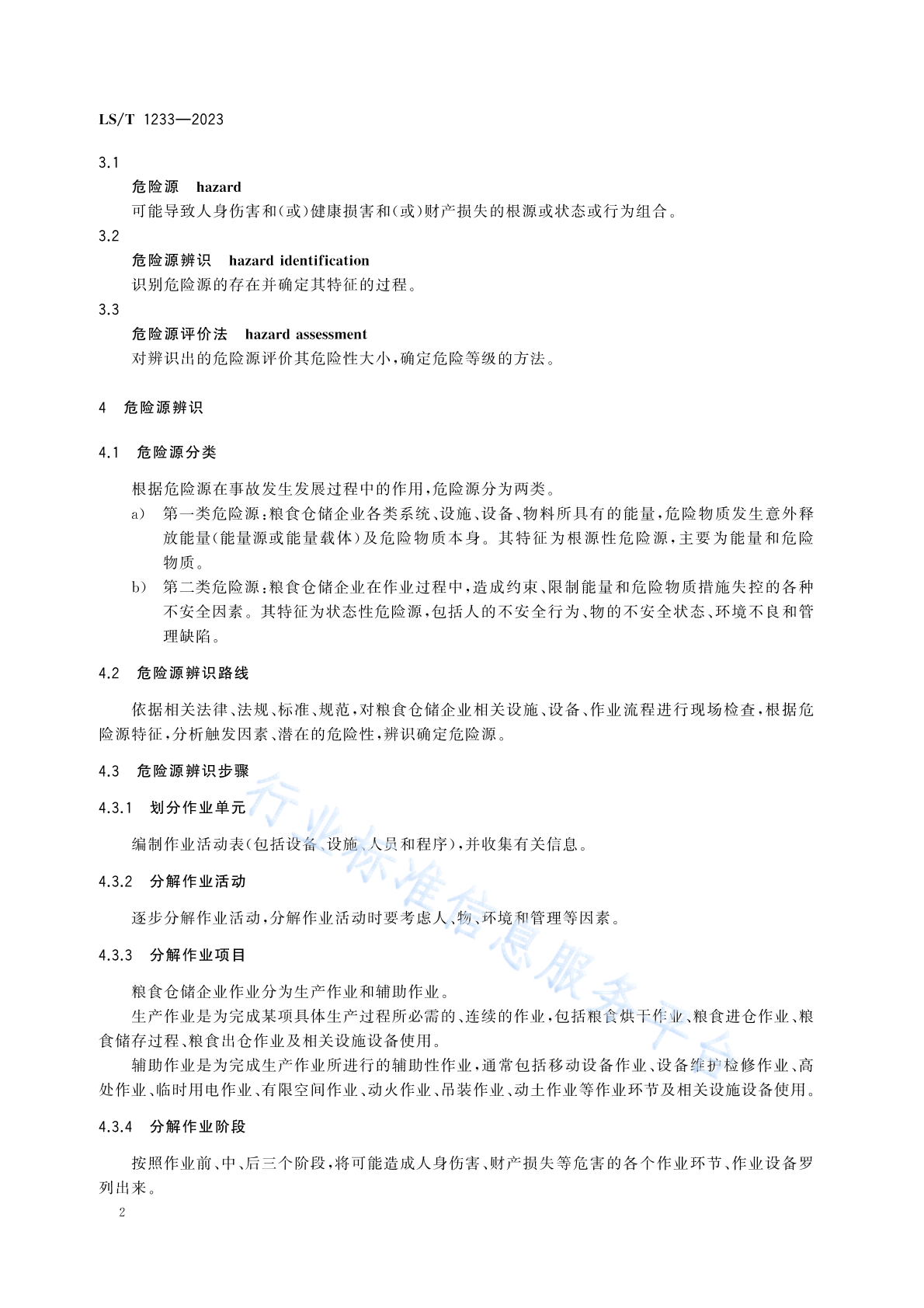 LS/T 1233—2023

3.1

危险源　hazard

可能导致人身伤害和(或)健康损害和(或)财产损失的根源或状态或行为组合。

3.2

危险源辨识　hazard identification

识别危险源的存在并确定其特征的过程。

3.3

危险源评价法　hazard assessment

对辨识出的危险源评价其危险性大小,确定危险等级的方法。

4　危险源辨识

4.1　危险源分类

根据危险源在事故发生发展过程中的作用,危险源分为两类。

a)　第一类危险源:粮食仓储企业各类系统、设施、设备、物料所具有的能量,危险物质发生意外释放能量(能量源或能量载体)及危险物质本身。其特征为根源性危险源,主要为能量和危险物质。

b)　第二类危险源:粮食仓储企业在作业过程中,造成约束、限制能量和危险物质措施失控的各种不安全因素。其特征为状态性危险源,包括人的不安全行为、物的不安全状态、环境不良和管理缺陷。

4.2　危险源辨识路线

依据相关法律、法规、标准、规范,对粮食仓储企业相关设施、设备、作业流程进行现场检查,根据危险源特征,分析触发因素、潜在的危险性,辨识确定危险源。

4.3　危险源辨识步骤

4.3.1　划分作业单元

编制作业活动表(包括设备、设施、人员和程序),并收集有关信息。

4.3.2　分解作业活动

逐步分解作业活动,分解作业活动时要考虑人、物、环境和管理等因素。

4.3.3　分解作业项目

粮食仓储企业作业分为生产作业和辅助作业。

生产作业是为完成某项具体生产过程所必需的、连续的作业,包括粮食烘干作业、粮食进仓作业、粮食储存过程、粮食出仓作业及相关设施设备使用。

辅助作业是为完成生产作业所进行的辅助性作业,通常包括移动设备作业、设备维护检修作业、高处作业、临时用电作业、有限空间作业、动火作业、吊装作业、动土作业等作业环节及相关设施设备使用。

4.3.4　分解作业阶段

按照作业前、中、后三个阶段,将可能造成人身伤害、财产损失等危害的各个作业环节、作业设备罗列出来。

2

行业标准信息服务平台